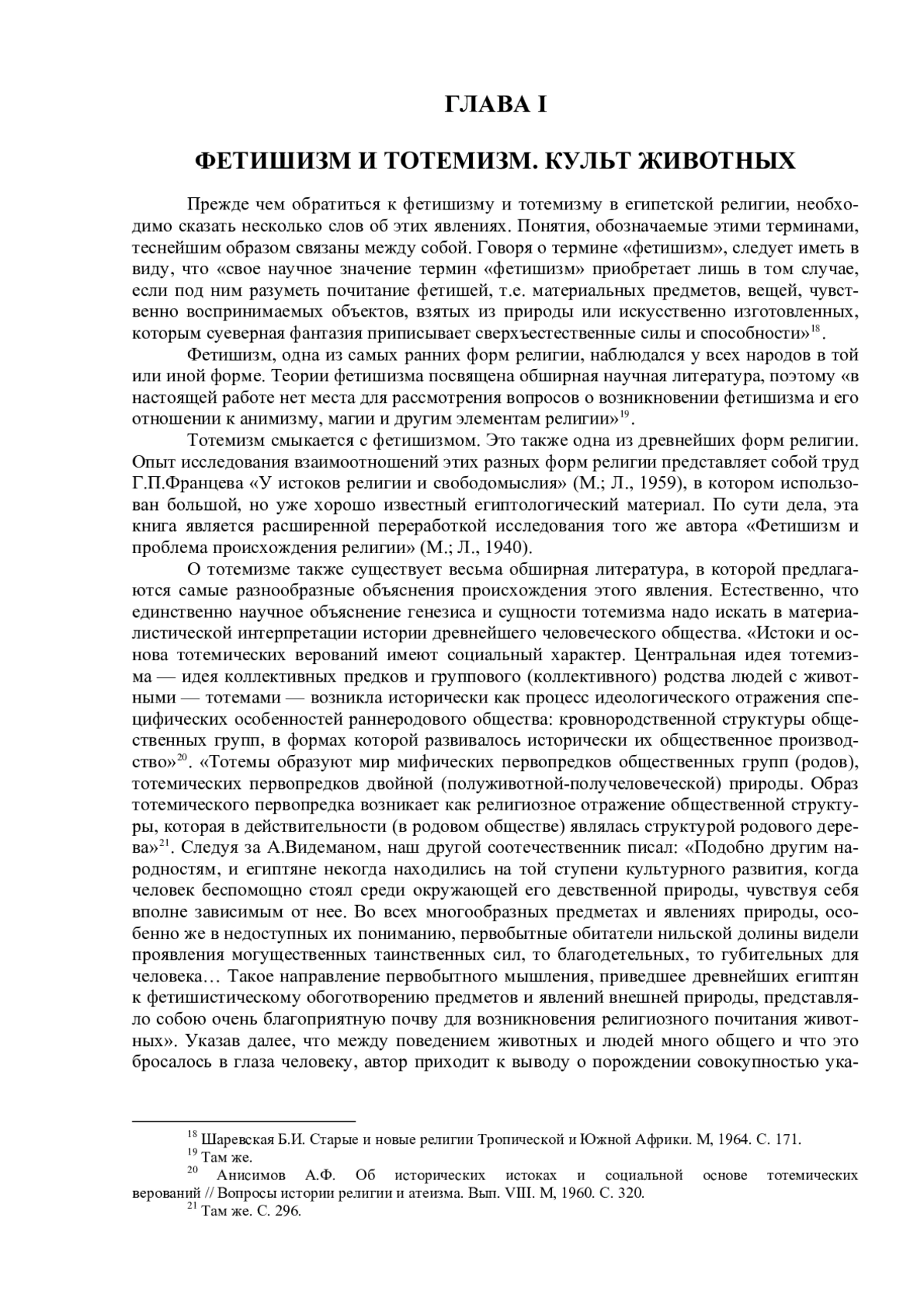 ГЛАВА I

ФЕТИШИЗМ И ТОТЕМИЗМ. КУЛЬТ ЖИВОТНЫХ

Прежде чем обратиться к фетишизму и тотемизму в египетской религии, необходимо сказать несколько слов об этих явлениях. Понятия, обозначаемые этими терминами, теснейшим образом связаны между собой. Говоря о термине «фетишизм», следует иметь в виду, что «свое научное значение термин «фетишизм» приобретает лишь в том случае, если под ним разуметь почитание фетишей, т.е. материальных предметов, вещей, чувственно воспринимаемых объектов, взятых из природы или искусственно изготовленных, которым суеверная фантазия приписывает сверхъестественные силы и способности»$^{18}$.

Фетишизм, одна из самых ранних форм религии, наблюдался у всех народов в той или иной форме. Теории фетишизма посвящена обширная научная литература, поэтому «в настоящей работе нет места для рассмотрения вопросов о возникновении фетишизма и его отношении к анимизму, магии и другим элементам религии»$^{19}$.

Тотемизм смыкается с фетишизмом. Это также одна из древнейших форм религии. Опыт исследования взаимоотношений этих разных форм религии представляет собой труд Г.П.Францева «У истоков религии и свободомыслия» (М.; Л., 1959), в котором использован большой, но уже хорошо известный египтологический материал. По сути дела, эта книга является расширенной переработкой исследования того же автора «Фетишизм и проблема происхождения религии» (М.; Л., 1940).

О тотемизме также существует весьма обширная литература, в которой предлагаются самые разнообразные объяснения происхождения этого явления. Естественно, что единственно научное объяснение генезиса и сущности тотемизма надо искать в материалистической интерпретации истории древнейшего человеческого общества. «Истоки и основа тотемических верований имеют социальный характер. Центральная идея тотемизма — идея коллективных предков и группового (коллективного) родства людей с животными — тотемами — возникла исторически как процесс идеологического отражения специфических особенностей раннеродового общества: кровнородственной структуры общественных групп, в формах которой развивалось исторически их общественное производство»$^{20}$. «Тотемы образуют мир мифических первопредков общественных групп (родов), тотемических первопредков двойной (полуживотной-получеловеческой) природы. Образ тотемического первопредка возникает как религиозное отражение общественной структуры, которая в действительности (в родовом обществе) являлась структурой родового дерева»$^{21}$. Следуя за А.Видеманом, наш другой соотечественник писал: «Подобно другим народностям, и египтяне некогда находились на той ступени культурного развития, когда человек беспомощно стоял среди окружающей его девственной природы, чувствуя себя вполне зависимым от нее. Во всех многообразных предметах и явлениях природы, особенно же в недоступных их пониманию, первобытные обитатели нильской долины видели проявления могущественных таинственных сил, то благодетельных, то губительных для человека… Такое направление первобытного мышления, приведшее древнейших египтян к фетишистическому обоготворению предметов и явлений внешней природы, представляло собою очень благоприятную почву для возникновения религиозного почитания животных». Указав далее, что между поведением животных и людей много общего и что это бросалось в глаза человеку, автор приходит к выводу о порождении совокупностью ука-

$^{18}$ Шаревская Б.И. Старые и новые религии Тропической и Южной Африки. М, 1964. С. 171.
$^{19}$ Там же.
$^{20}$ Анисимов А.Ф. Об исторических истоках и социальной основе тотемических верований // Вопросы истории религии и атеизма. Вып. VIII. М, 1960. С. 320.
$^{21}$ Там же. С. 296.